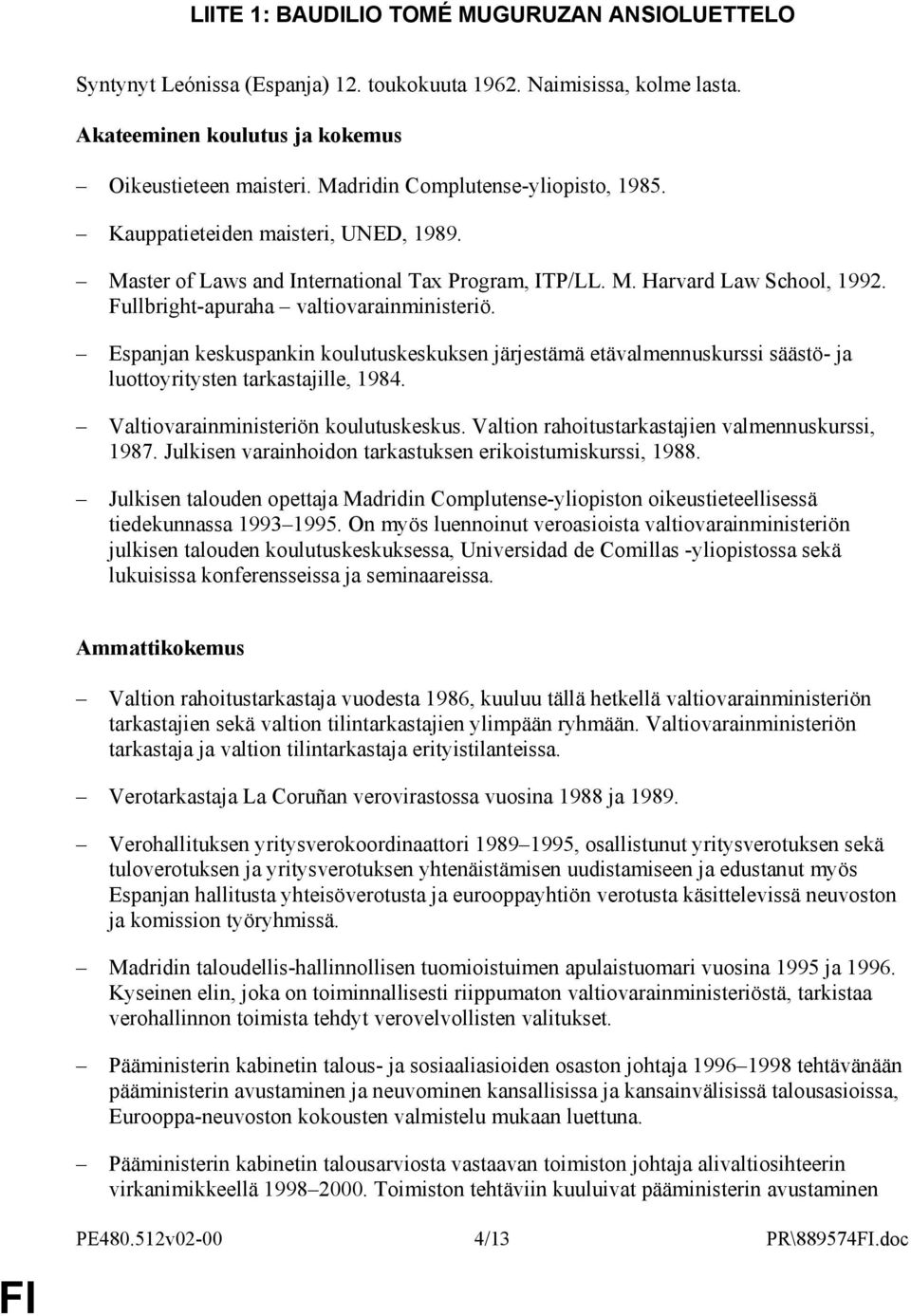 LIITE 1: BAUDILIO TOMÉ MUGURUZAN ANSIOLUETTELO

Syntynyt Leónissa (Espanja) 12. toukokuuta 1962. Naimisissa, kolme lasta.

Akateeminen koulutus ja kokemus

– Oikeustieteen maisteri. Madridin Complutense-yliopisto, 1985.

– Kauppatieteiden maisteri, UNED, 1989.

– Master of Laws and International Tax Program, ITP/LL. M. Harvard Law School, 1992. Fullbright-apuraha – valtiovarainministeriö.

– Espanjan keskuspankin koulutuskeskuksen järjestämä etävalmennuskurssi säästö- ja luottoyritysten tarkastajille, 1984.

– Valtiovarainministeriön koulutuskeskus. Valtion rahoitustarkastajien valmennuskurssi, 1987. Julkisen varainhoidon tarkastuksen erikoistumiskurssi, 1988.

– Julkisen talouden opettaja Madridin Complutense-yliopiston oikeustieteellisessä tiedekunnassa 1993–1995. On myös luennoinut veroasioista valtiovarainministeriön julkisen talouden koulutuskeskuksessa, Universidad de Comillas -yliopistossa sekä lukuisissa konferensseissa ja seminaareissa.

Ammattikokemus

– Valtion rahoitustarkastaja vuodesta 1986, kuuluu tällä hetkellä valtiovarainministeriön tarkastajien sekä valtion tilintarkastajien ylimpään ryhmään. Valtiovarainministeriön tarkastaja ja valtion tilintarkastaja erityistilanteissa.

– Verotarkastaja La Coruñan verovirastossa vuosina 1988 ja 1989.

– Verohallituksen yritysverokoordinaattori 1989–1995, osallistunut yritysverotuksen sekä tuloverotuksen ja yritysverotuksen yhtenäistämisen uudistamiseen ja edustanut myös Espanjan hallitusta yhteisöverotusta ja eurooppayhtiön verotusta käsittelevissä neuvoston ja komission työryhmissä.

– Madridin taloudellis-hallinnollisen tuomioistuimen apulaistuomari vuosina 1995 ja 1996. Kyseinen elin, joka on toiminnallisesti riippumaton valtiovarainministeriöstä, tarkistaa verohallinnon toimista tehdyt verovelvollisten valitukset.

– Pääministerin kabinetin talous- ja sosiaaliasioiden osaston johtaja 1996–1998 tehtävänään pääministerin avustaminen ja neuvominen kansallisissa ja kansainvälisissä talousasioissa, Eurooppa-neuvoston kokousten valmistelu mukaan luettuna.

– Pääministerin kabinetin talousarviosta vastaavan toimiston johtaja alivaltiosihteerin virkanimikkeellä 1998–2000. Toimiston tehtäviin kuuluivat pääministerin avustaminen

PE480.512v02-00 4/13 PR\889574FI.doc

FI